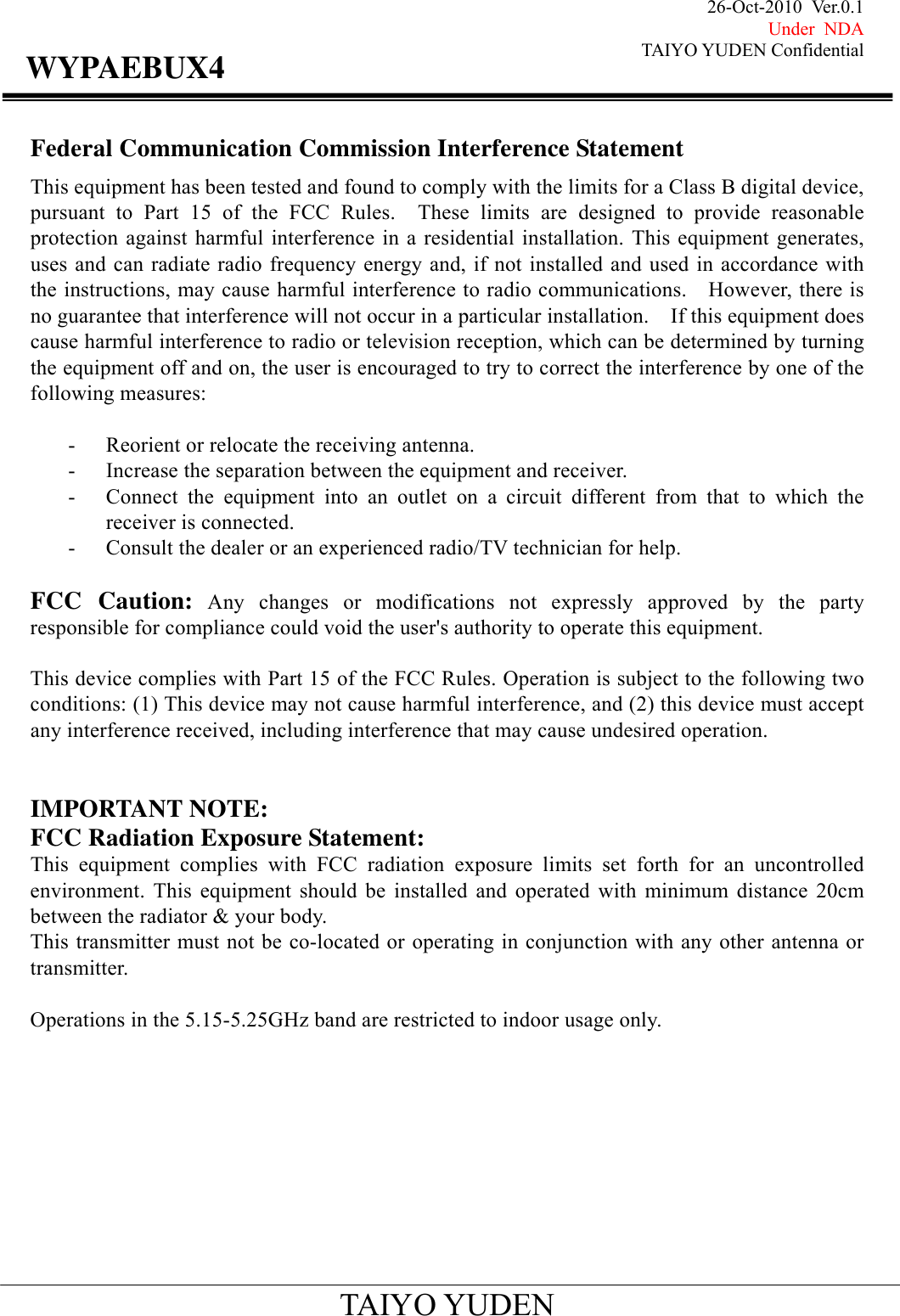 26-Oct-2010 Ver.0.1
Under NDA
TAIYO YUDEN Confidential

WYPAEBUX4

Federal Communication Commission Interference Statement

This equipment has been tested and found to comply with the limits for a Class B digital device, pursuant to Part 15 of the FCC Rules. These limits are designed to provide reasonable protection against harmful interference in a residential installation. This equipment generates, uses and can radiate radio frequency energy and, if not installed and used in accordance with the instructions, may cause harmful interference to radio communications. However, there is no guarantee that interference will not occur in a particular installation. If this equipment does cause harmful interference to radio or television reception, which can be determined by turning the equipment off and on, the user is encouraged to try to correct the interference by one of the following measures:

- Reorient or relocate the receiving antenna.
- Increase the separation between the equipment and receiver.
- Connect the equipment into an outlet on a circuit different from that to which the receiver is connected.
- Consult the dealer or an experienced radio/TV technician for help.

FCC Caution: Any changes or modifications not expressly approved by the party responsible for compliance could void the user's authority to operate this equipment.

This device complies with Part 15 of the FCC Rules. Operation is subject to the following two conditions: (1) This device may not cause harmful interference, and (2) this device must accept any interference received, including interference that may cause undesired operation.

IMPORTANT NOTE:
FCC Radiation Exposure Statement:
This equipment complies with FCC radiation exposure limits set forth for an uncontrolled environment. This equipment should be installed and operated with minimum distance 20cm between the radiator & your body.
This transmitter must not be co-located or operating in conjunction with any other antenna or transmitter.

Operations in the 5.15-5.25GHz band are restricted to indoor usage only.

TAIYO YUDEN